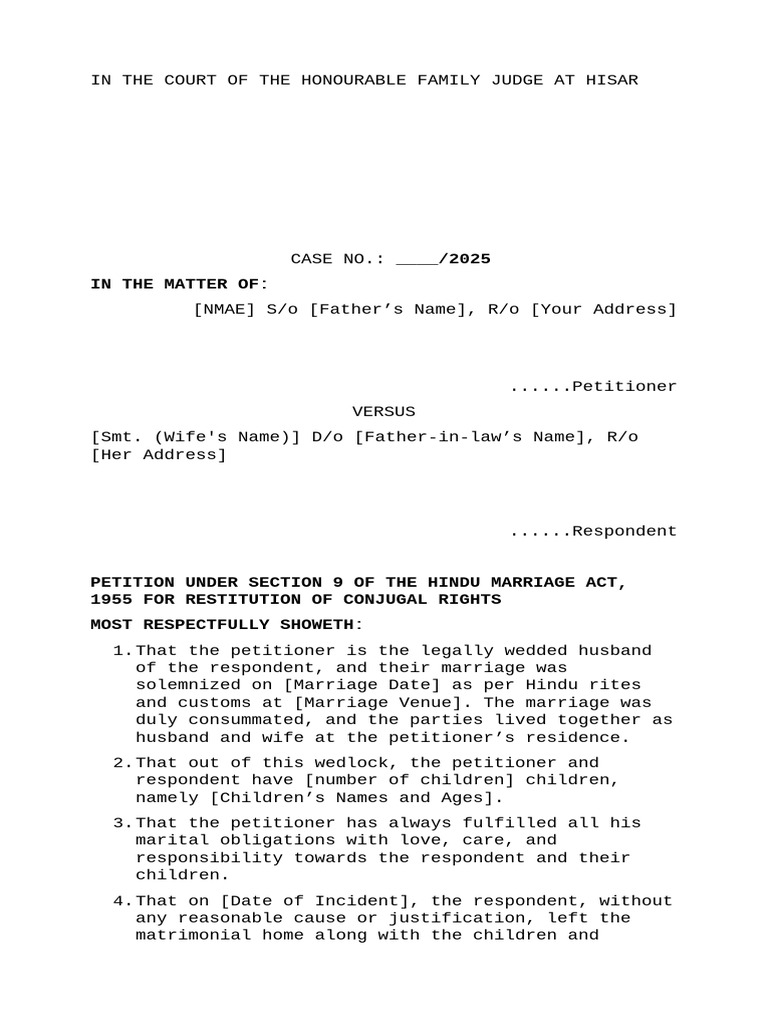 IN THE COURT OF THE HONOURABLE FAMILY JUDGE AT HISAR

CASE NO.: ____/2025

IN THE MATTER OF:

[NMAE] S/o [Father’s Name], R/o [Your Address]

......Petitioner

VERSUS

[Smt. (Wife's Name)] D/o [Father-in-law’s Name], R/o [Her Address]

......Respondent

PETITION UNDER SECTION 9 OF THE HINDU MARRIAGE ACT, 1955 FOR RESTITUTION OF CONJUGAL RIGHTS

MOST RESPECTFULLY SHOWETH:

1. That the petitioner is the legally wedded husband of the respondent, and their marriage was solemnized on [Marriage Date] as per Hindu rites and customs at [Marriage Venue]. The marriage was duly consummated, and the parties lived together as husband and wife at the petitioner’s residence.

2. That out of this wedlock, the petitioner and respondent have [number of children] children, namely [Children’s Names and Ages].

3. That the petitioner has always fulfilled all his marital obligations with love, care, and responsibility towards the respondent and their children.

4. That on [Date of Incident], the respondent, without any reasonable cause or justification, left the matrimonial home along with the children and